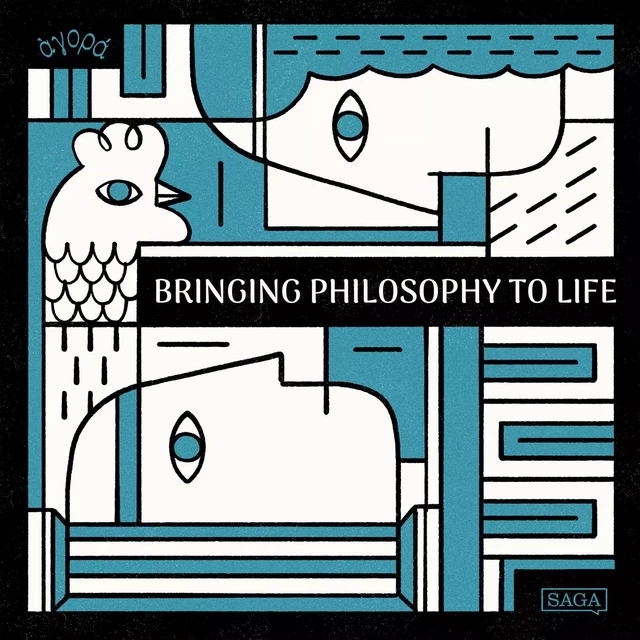 ἀγορά

BRINGING PHILOSOPHY TO LIFE

SAGA